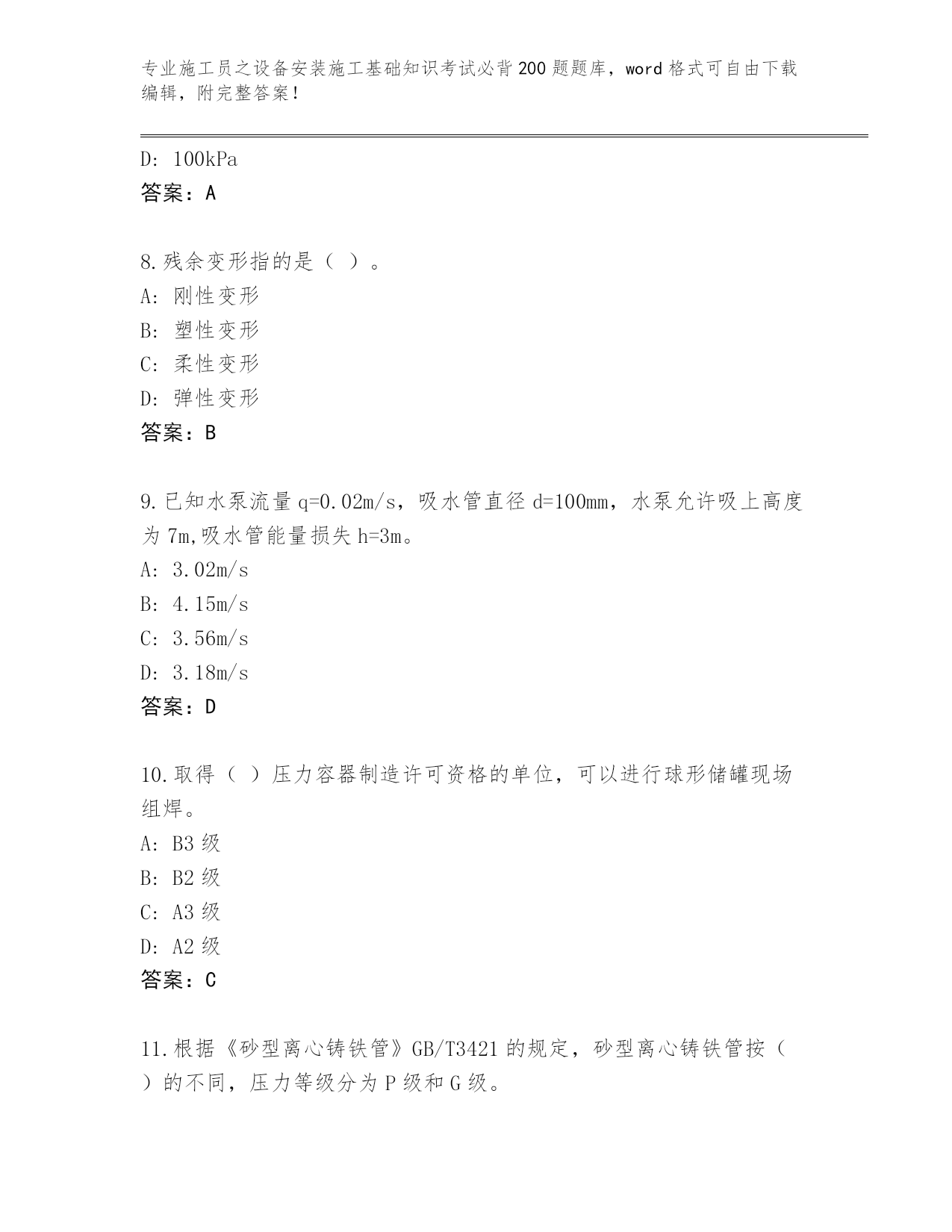 专业施工员之设备安装施工基础知识考试必背200题题库，word格式可自由下载编辑，附完整答案！

D: 100kPa
答案：A

8.残余变形指的是（ ）。
A: 刚性变形
B: 塑性变形
C: 柔性变形
D: 弹性变形
答案：B

9.已知水泵流量q=0.02m/s，吸水管直径d=100mm，水泵允许吸上高度为7m,吸水管能量损失h=3m。
A: 3.02m/s
B: 4.15m/s
C: 3.56m/s
D: 3.18m/s
答案：D

10.取得（ ）压力容器制造许可资格的单位，可以进行球形储罐现场组焊。
A: B3级
B: B2级
C: A3级
D: A2级
答案：C

11.根据《砂型离心铸铁管》GB/T3421的规定，砂型离心铸铁管按（ ）的不同，压力等级分为P级和G级。